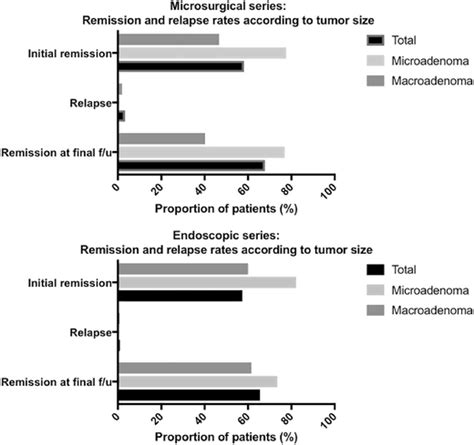 Microsurgical series:
Remission and relapse rates according to tumor size

Initial remission
Relapse
Remission at final f/u

0
20
40
60
80
100
Proportion of patients (%)

Total
Microadenoma
Macroadenoma

Endoscopic series:
Remission and relapse rates according to tumor size

Initial remission
Relapse
Remission at final f/u

0
20
40
60
80
100
Proportion of patients (%)

Total
Microadenoma
Macroadenoma